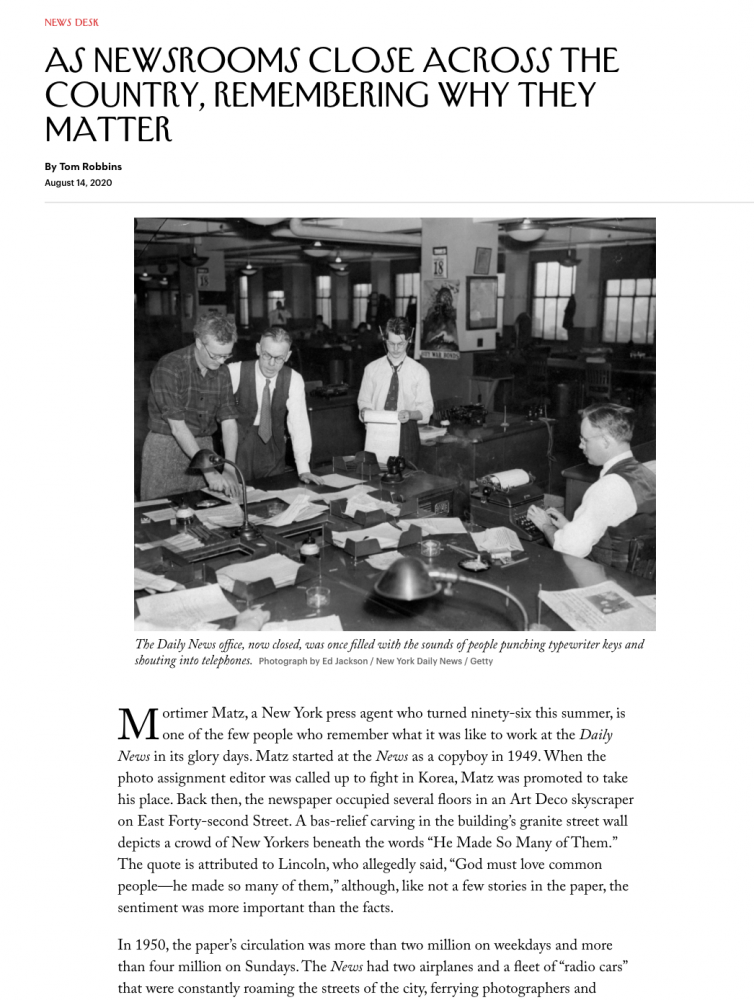 NEWS DESK

AS NEWSROOMS CLOSE ACROSS THE COUNTRY, REMEMBERING WHY THEY MATTER

By Tom Robbins
August 14, 2020

18

The Daily News office, now closed, was once filled with the sounds of people punching typewriter keys and shouting into telephones. Photograph by Ed Jackson / New York Daily News / Getty

Mortimer Matz, a New York press agent who turned ninety-six this summer, is one of the few people who remember what it was like to work at the Daily News in its glory days. Matz started at the News as a copyboy in 1949. When the photo assignment editor was called up to fight in Korea, Matz was promoted to take his place. Back then, the newspaper occupied several floors in an Art Deco skyscraper on East Forty-second Street. A bas-relief carving in the building's granite street wall depicts a crowd of New Yorkers beneath the words "He Made So Many of Them." The quote is attributed to Lincoln, who allegedly said, "God must love common people—he made so many of them," although, like not a few stories in the paper, the sentiment was more important than the facts.

In 1950, the paper's circulation was more than two million on weekdays and more than four million on Sundays. The News had two airplanes and a fleet of "radio cars" that were constantly roaming the streets of the city, ferrying photographers and